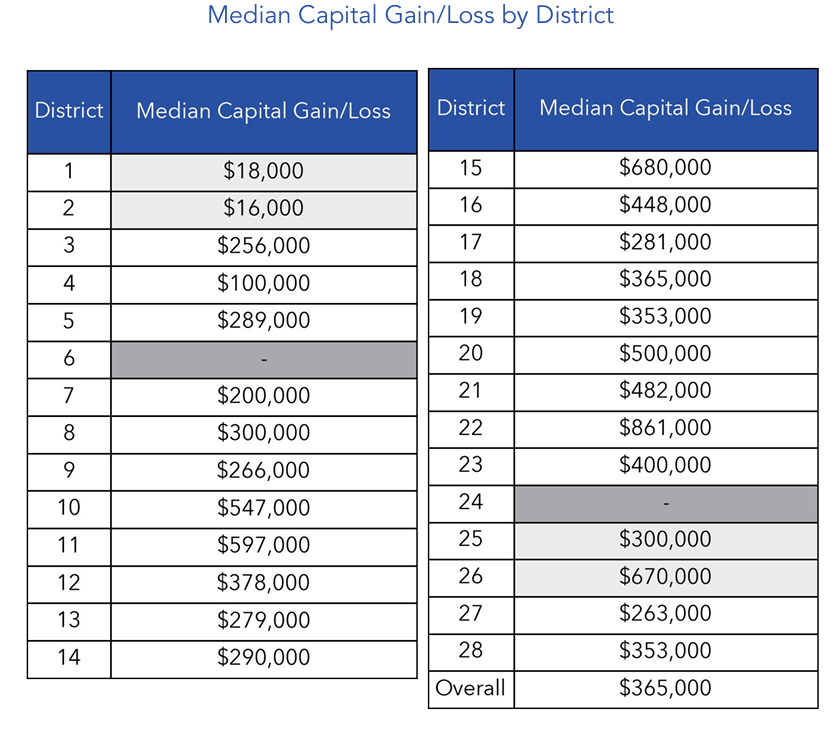 Median Capital Gain/Loss by District

| District | Median Capital Gain/Loss |
|---|---|
| 1 | \$18,000 |
| 2 | \$16,000 |
| 3 | \$256,000 |
| 4 | \$100,000 |
| 5 | \$289,000 |
| 6 | - |
| 7 | \$200,000 |
| 8 | \$300,000 |
| 9 | \$266,000 |
| 10 | \$547,000 |
| 11 | \$597,000 |
| 12 | \$378,000 |
| 13 | \$279,000 |
| 14 | \$290,000 |

| District | Median Capital Gain/Loss |
|---|---|
| 15 | \$680,000 |
| 16 | \$448,000 |
| 17 | \$281,000 |
| 18 | \$365,000 |
| 19 | \$353,000 |
| 20 | \$500,000 |
| 21 | \$482,000 |
| 22 | \$861,000 |
| 23 | \$400,000 |
| 24 | - |
| 25 | \$300,000 |
| 26 | \$670,000 |
| 27 | \$263,000 |
| 28 | \$353,000 |
| Overall | \$365,000 |